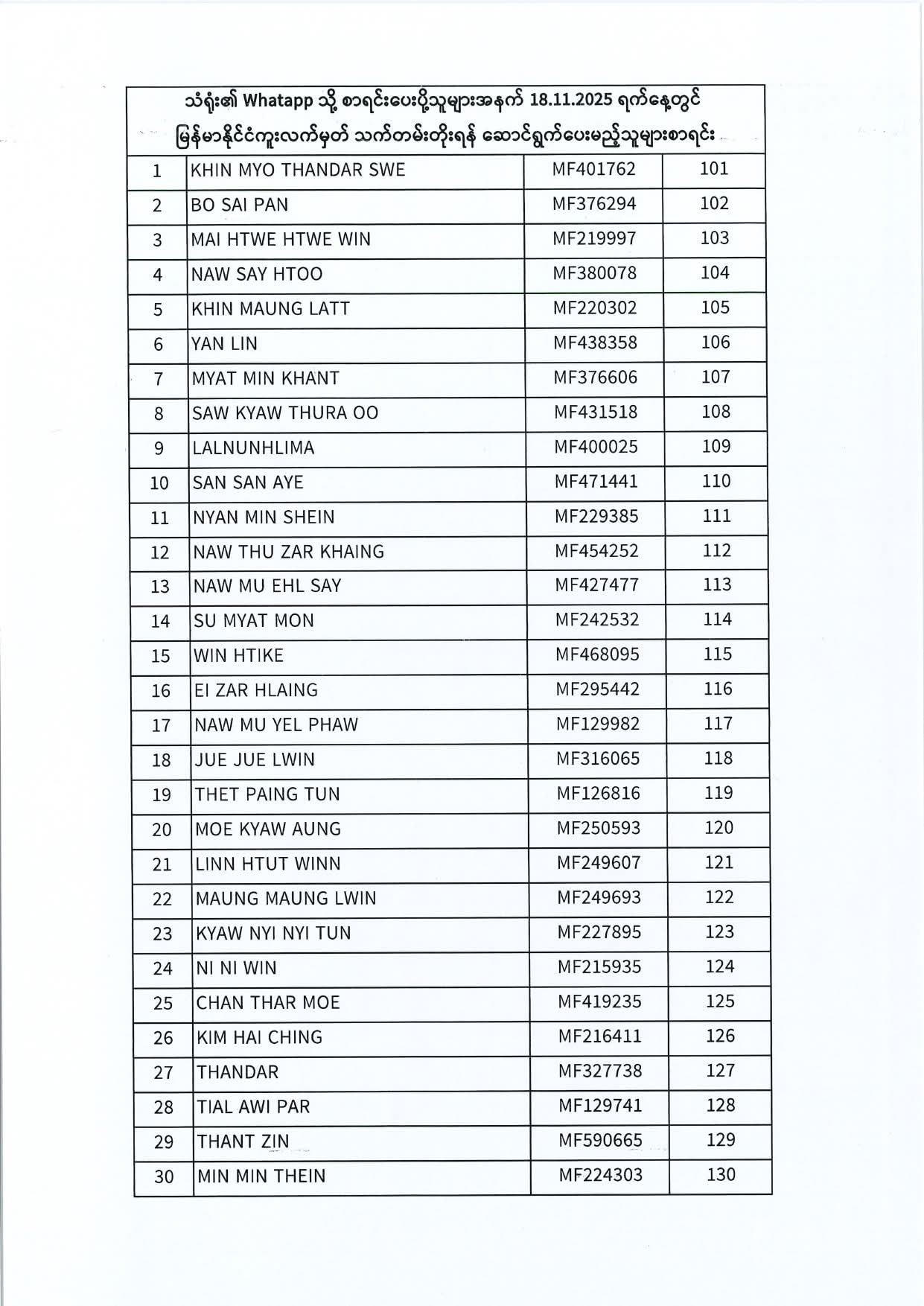 သံရုံး၏ Whatapp သို့ စာရင်းပေးပို့သူများအနက် 18.11.2025 ရက်နေ့တွင် မြန်မာနိုင်ငံကူးလက်မှတ် သက်တမ်းတိုးရန် ဆောင်ရွက်ပေးမည့်သူများစာရင်း

| | | | |
|---|---|---|---|
| 1 | KHIN MYO THANDAR SWE | MF401762 | 101 |
| 2 | BO SAI PAN | MF376294 | 102 |
| 3 | MAI HTWE HTWE WIN | MF219997 | 103 |
| 4 | NAW SAY HTOO | MF380078 | 104 |
| 5 | KHIN MAUNG LATT | MF220302 | 105 |
| 6 | YAN LIN | MF438358 | 106 |
| 7 | MYAT MIN KHANT | MF376606 | 107 |
| 8 | SAW KYAW THURA OO | MF431518 | 108 |
| 9 | LALNUNHLIMA | MF400025 | 109 |
| 10 | SAN SAN AYE | MF471441 | 110 |
| 11 | NYAN MIN SHEIN | MF229385 | 111 |
| 12 | NAW THU ZAR KHAING | MF454252 | 112 |
| 13 | NAW MU EHL SAY | MF427477 | 113 |
| 14 | SU MYAT MON | MF242532 | 114 |
| 15 | WIN HTIKE | MF468095 | 115 |
| 16 | EI ZAR HLAING | MF295442 | 116 |
| 17 | NAW MU YEL PHAW | MF129982 | 117 |
| 18 | JUE JUE LWIN | MF316065 | 118 |
| 19 | THET PAING TUN | MF126816 | 119 |
| 20 | MOE KYAW AUNG | MF250593 | 120 |
| 21 | LINN HTUT WINN | MF249607 | 121 |
| 22 | MAUNG MAUNG LWIN | MF249693 | 122 |
| 23 | KYAW NYI NYI TUN | MF227895 | 123 |
| 24 | NI NI WIN | MF215935 | 124 |
| 25 | CHAN THAR MOE | MF419235 | 125 |
| 26 | KIM HAI CHING | MF216411 | 126 |
| 27 | THANDAR | MF327738 | 127 |
| 28 | TIAL AWI PAR | MF129741 | 128 |
| 29 | THANT ZIN | MF590665 | 129 |
| 30 | MIN MIN THEIN | MF224303 | 130 |